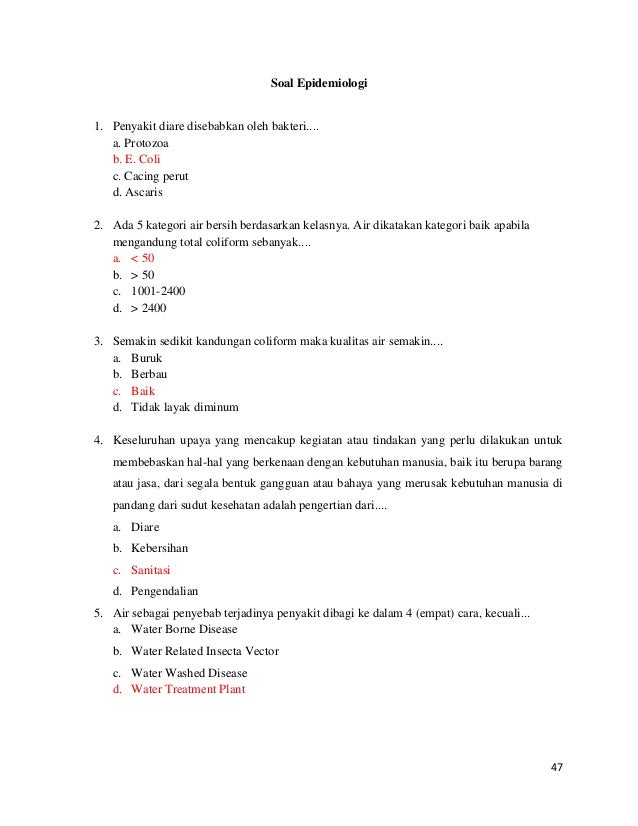 Soal Epidemiologi

1. Penyakit diare disebabkan oleh bakteri....
a. Protozoa
b. E. Coli
c. Cacing perut
d. Ascaris

2. Ada 5 kategori air bersih berdasarkan kelasnya. Air dikatakan kategori baik apabila mengandung total coliform sebanyak....
a. < 50
b. > 50
c. 1001-2400
d. > 2400

3. Semakin sedikit kandungan coliform maka kualitas air semakin....
a. Buruk
b. Berbau
c. Baik
d. Tidak layak diminum

4. Keseluruhan upaya yang mencakup kegiatan atau tindakan yang perlu dilakukan untuk membebaskan hal-hal yang berkenaan dengan kebutuhan manusia, baik itu berupa barang atau jasa, dari segala bentuk gangguan atau bahaya yang merusak kebutuhan manusia di pandang dari sudut kesehatan adalah pengertian dari....
a. Diare
b. Kebersihan
c. Sanitasi
d. Pengendalian

5. Air sebagai penyebab terjadinya penyakit dibagi ke dalam 4 (empat) cara, kecuali...
a. Water Borne Disease
b. Water Related Insecta Vector
c. Water Washed Disease
d. Water Treatment Plant

47